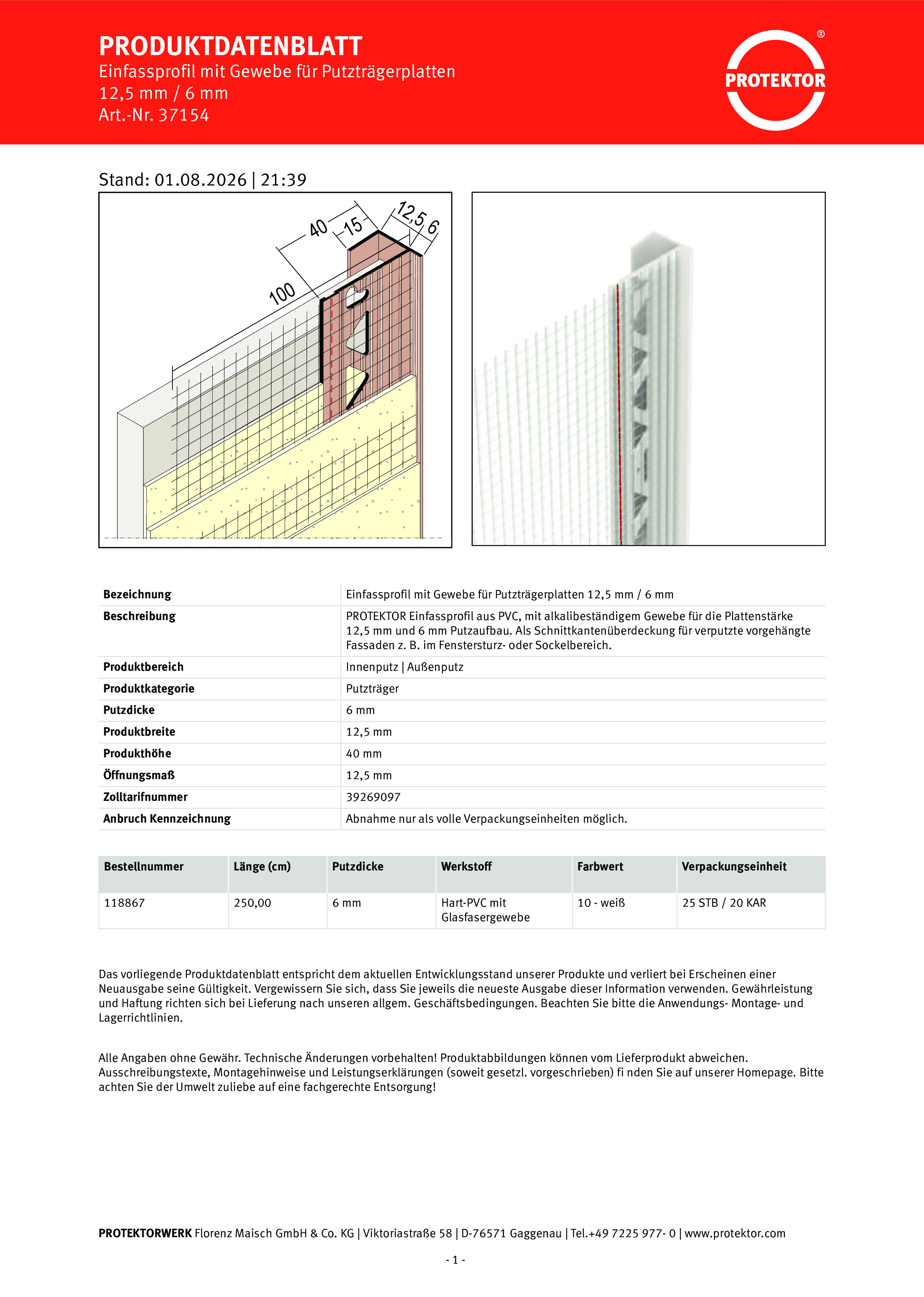 PRODUKTDATENBLATT
Einfassprofil mit Gewebe für Putzträgerplatten
12,5 mm / 6 mm
Art.-Nr. 37154

PROTEKTOR ®

Stand: 01.08.2026 | 21:39

40 15 12,5 6
100

| Bezeichnung | Einfassprofil mit Gewebe für Putzträgerplatten 12,5 mm / 6 mm |
|---|---|
| Beschreibung | PROTEKTOR Einfassprofil aus PVC, mit alkalibeständigem Gewebe für die Plattenstärke 12,5 mm und 6 mm Putzaufbau. Als Schnittkantenüberdeckung für verputzte vorgehängte Fassaden z. B. im Fenstersturz- oder Sockelbereich. |
| Produktbereich | Innenputz \| Außenputz |
| Produktkategorie | Putzträger |
| Putzdicke | 6 mm |
| Produktbreite | 12,5 mm |
| Produkthöhe | 40 mm |
| Öffnungsmaß | 12,5 mm |
| Zolltarifnummer | 39269097 |
| Anbruch Kennzeichnung | Abnahme nur als volle Verpackungseinheiten möglich. |

| Bestellnummer | Länge (cm) | Putzdicke | Werkstoff | Farbwert | Verpackungseinheit |
|---|---|---|---|---|---|
| 118867 | 250,00 | 6 mm | Hart-PVC mit Glasfasergewebe | 10 - weiß | 25 STB / 20 KAR |

Das vorliegende Produktdatenblatt entspricht dem aktuellen Entwicklungsstand unserer Produkte und verliert bei Erscheinen einer Neuausgabe seine Gültigkeit. Vergewissern Sie sich, dass Sie jeweils die neueste Ausgabe dieser Information verwenden. Gewährleistung und Haftung richten sich bei Lieferung nach unseren allgem. Geschäftsbedingungen. Beachten Sie bitte die Anwendungs- Montage- und Lagerrichtlinien.

Alle Angaben ohne Gewähr. Technische Änderungen vorbehalten! Produktabbildungen können vom Lieferprodukt abweichen. Ausschreibungstexte, Montagehinweise und Leistungserklärungen (soweit gesetzl. vorgeschrieben) fi nden Sie auf unserer Homepage. Bitte achten Sie der Umwelt zuliebe auf eine fachgerechte Entsorgung!

PROTEKTORWERK Florenz Maisch GmbH & Co. KG | Viktoriastraße 58 | D-76571 Gaggenau | Tel.+49 7225 977- 0 | www.protektor.com

- 1 -